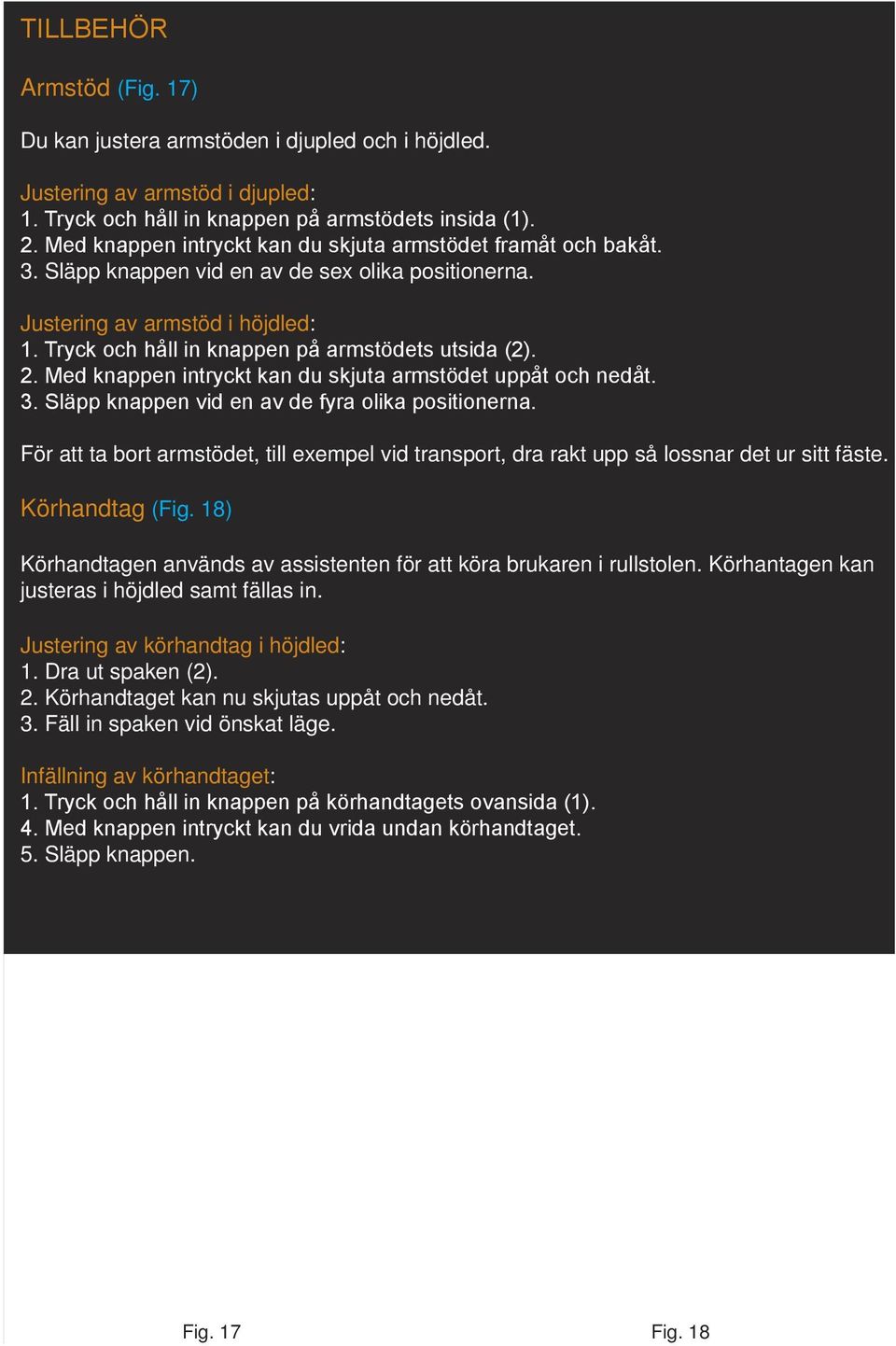 TILLBEHÖR

Armstöd (Fig. 17)

Du kan justera armstöden i djupled och i höjdled.

Justering av armstöd i djupled:
1. Tryck och håll in knappen på armstödets insida (1).
2. Med knappen intryckt kan du skjuta armstödet framåt och bakåt.
3. Släpp knappen vid en av de sex olika positionerna.

Justering av armstöd i höjdled:
1. Tryck och håll in knappen på armstödets utsida (2).
2. Med knappen intryckt kan du skjuta armstödet uppåt och nedåt.
3. Släpp knappen vid en av de fyra olika positionerna.

För att ta bort armstödet, till exempel vid transport, dra rakt upp så lossnar det ur sitt fäste.

Körhandtag (Fig. 18)

Körhandtagen används av assistenten för att köra brukaren i rullstolen. Körhantagen kan justeras i höjdled samt fällas in.

Justering av körhandtag i höjdled:
1. Dra ut spaken (2).
2. Körhandtaget kan nu skjutas uppåt och nedåt.
3. Fäll in spaken vid önskat läge.

Infällning av körhandtaget:
1. Tryck och håll in knappen på körhandtagets ovansida (1).
4. Med knappen intryckt kan du vrida undan körhandtaget.
5. Släpp knappen.

Fig. 17

Fig. 18